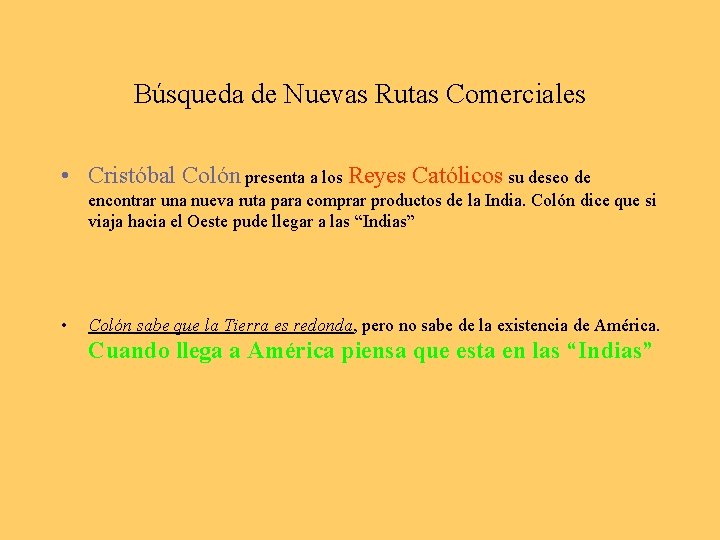 Búsqueda de Nuevas Rutas Comerciales

• Cristóbal Colón presenta a los Reyes Católicos su deseo de encontrar una nueva ruta para comprar productos de la India. Colón dice que si viaja hacia el Oeste pude llegar a las "Indias"

• Colón sabe que la Tierra es redonda, pero no sabe de la existencia de América. Cuando llega a América piensa que esta en las "Indias"